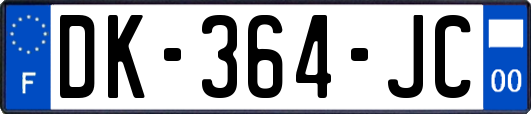 F
DK-364-JC
00